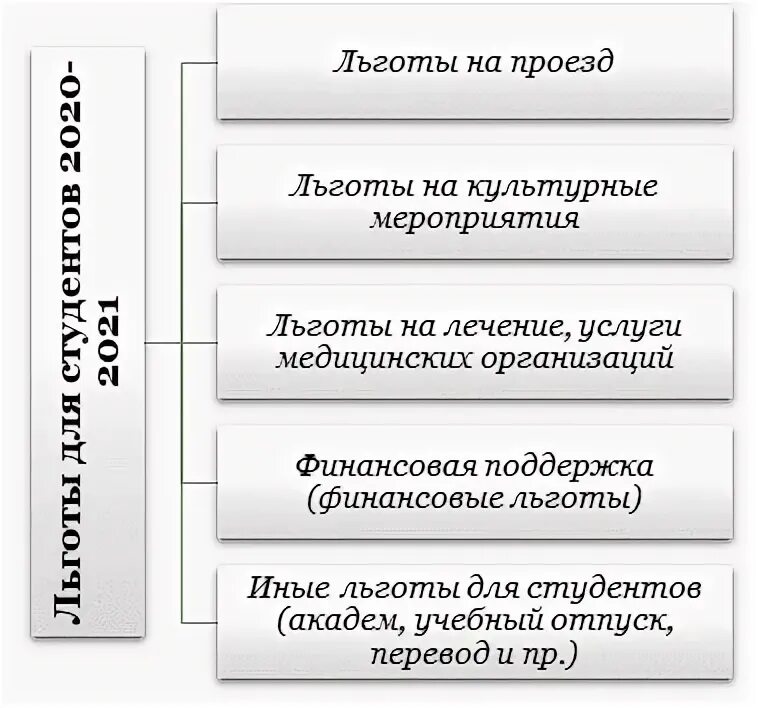 Льготы для студентов 2020-2021

Льготы на проезд

Льготы на культурные мероприятия

Льготы на лечение, услуги медицинских организаций

Финансовая поддержка (финансовые льготы)

Иные льготы для студентов (академ, учебный отпуск, перевод и пр.)